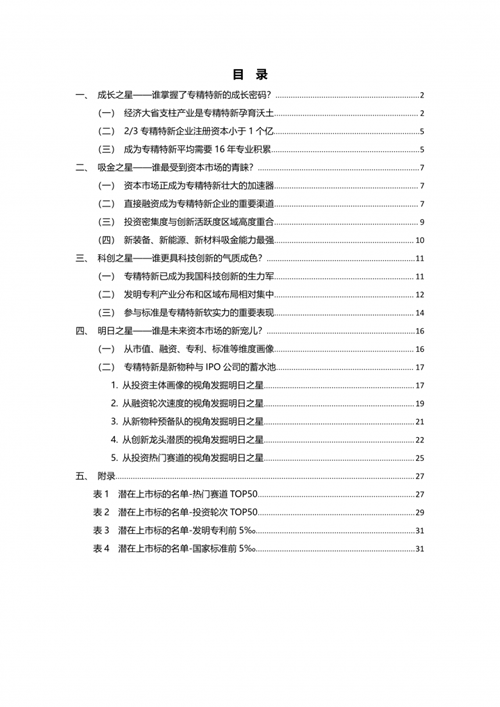 目 录

一、 成长之星——谁掌握了专精特新的成长密码？ 2
（一） 经济大省支柱产业是专精特新孕育沃土 2
（二） 2/3 专精特新企业注册资本小于 1 个亿 5
（三） 成为专精特新平均需要 16 年专业积累 5
二、 吸金之星——谁最受到资本市场的青睐？ 7
（一） 资本市场正成为专精特新壮大的加速器 7
（二） 直接融资成为专精特新企业的重要渠道 7
（三） 投资密集度与创新活跃度区域高度重合 9
（四） 新装备、新能源、新材料吸金能力最强 10
三、 科创之星——谁更具科技创新的气质成色？ 11
（一） 专精特新已成为我国科技创新的生力军 11
（二） 发明专利产业分布和区域布局相对集中 12
（三） 参与标准是专精特新软实力的重要表现 14
四、 明日之星——谁是未来资本市场的新宠儿？ 16
（一） 从市值、融资、专利、标准等维度画像 16
（二） 专精特新是新物种与 IPO 公司的蓄水池 17
1. 从投资主体画像的视角发掘明日之星 17
2. 从融资轮次速度的视角发掘明日之星 19
3. 从新物种预备队的视角发掘明日之星 21
4. 从创新龙头潜质的视角发掘明日之星 22
5. 从投资热门赛道的视角发掘明日之星 25
五、 附录 27
表 1 潜在上市标的名单-热门赛道 TOP50 27
表 2 潜在上市标的名单-投资轮次 TOP50 29
表 3 潜在上市标的名单-发明专利前 5‰ 31
表 4 潜在上市标的名单-国家标准前 5‰ 31